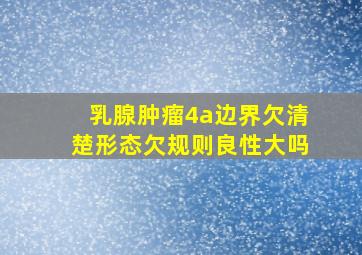 乳腺肿瘤4a边界欠清楚形态欠规则良性大吗